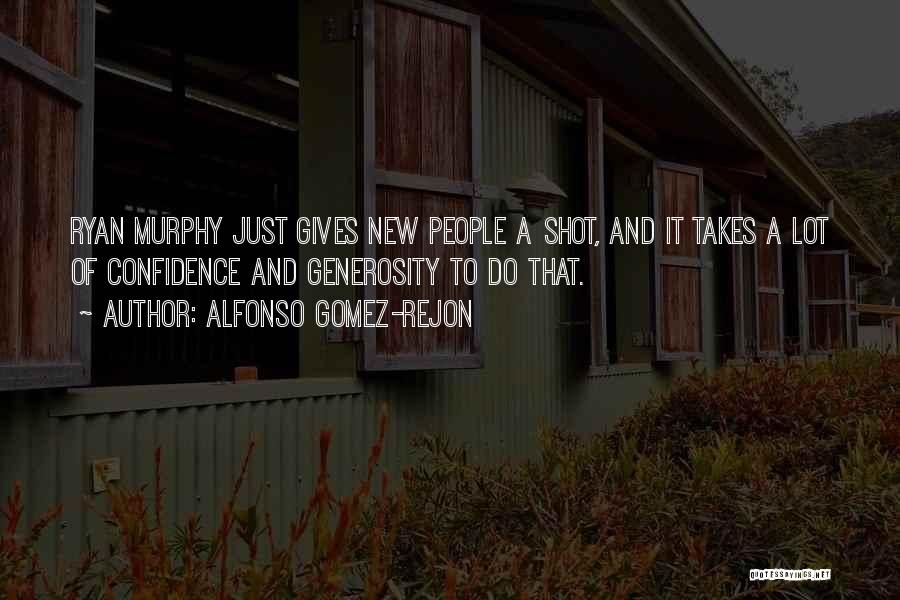 RYAN MURPHY JUST GIVES NEW PEOPLE A SHOT, AND IT TAKES A LOT OF CONFIDENCE AND GENEROSITY TO DO THAT.

~ AUTHOR: ALFONSO GOMEZ-REJON

QUOTESSAYINGS.NET